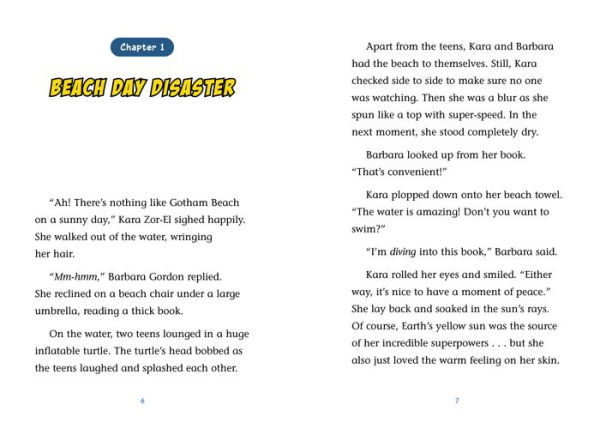 Chapter 1

BEACH DAY DISASTER

"Ah! There's nothing like Gotham Beach on a sunny day," Kara Zor-El sighed happily. She walked out of the water, wringing her hair.

"Mm-hmm," Barbara Gordon replied. She reclined on a beach chair under a large umbrella, reading a thick book.

On the water, two teens lounged in a huge inflatable turtle. The turtle's head bobbed as the teens laughed and splashed each other.

6

Apart from the teens, Kara and Barbara had the beach to themselves. Still, Kara checked side to side to make sure no one was watching. Then she was a blur as she spun like a top with super-speed. In the next moment, she stood completely dry.

Barbara looked up from her book. "That's convenient!"

Kara plopped down onto her beach towel. "The water is amazing! Don't you want to swim?"

"I'm diving into this book," Barbara said.

Kara rolled her eyes and smiled. "Either way, it's nice to have a moment of peace." She lay back and soaked in the sun's rays. Of course, Earth's yellow sun was the source of her incredible superpowers . . . but she also just loved the warm feeling on her skin.

7